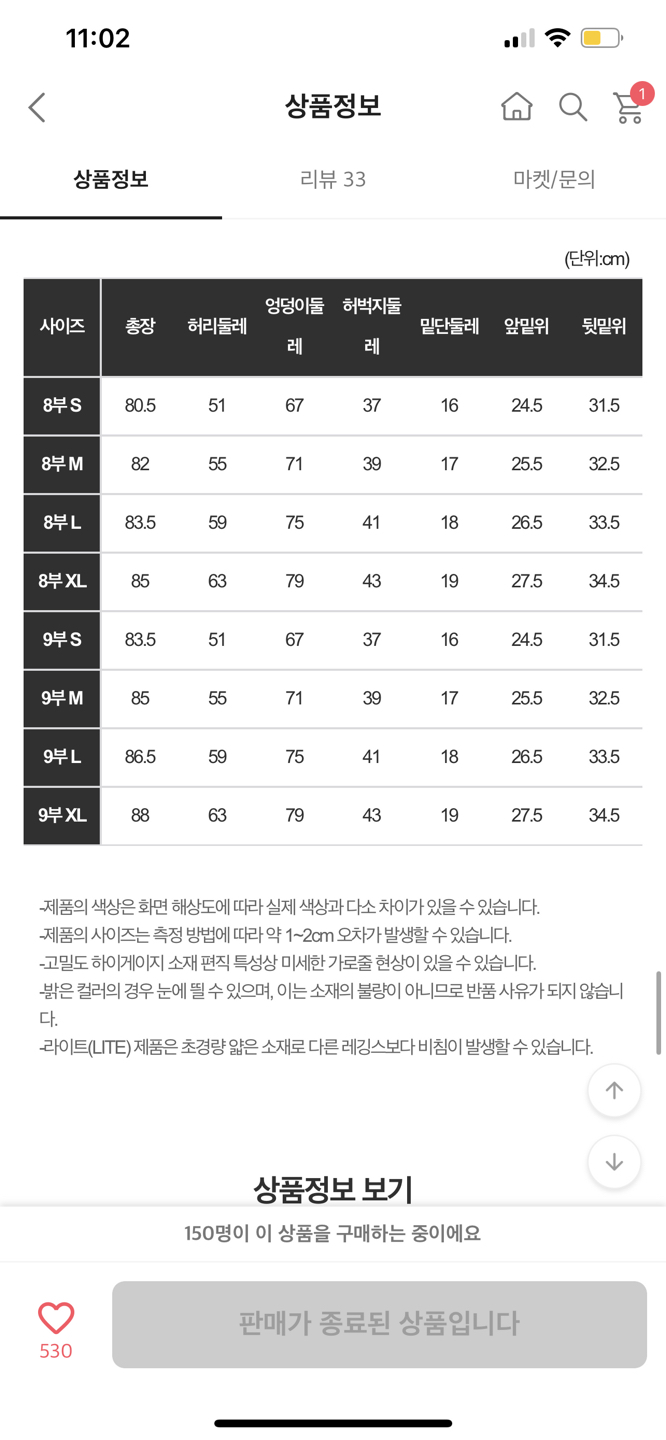 11:02

상품정보

1

상품정보 리뷰 33 마켓/문의

(단위:cm)

| 사이즈 | 총장 | 허리둘레 | 엉덩이둘레 | 허벅지둘레 | 밑단둘레 | 앞밑위 | 뒷밑위 |
|---|---|---|---|---|---|---|---|
| 8부 S | 80.5 | 51 | 67 | 37 | 16 | 24.5 | 31.5 |
| 8부 M | 82 | 55 | 71 | 39 | 17 | 25.5 | 32.5 |
| 8부 L | 83.5 | 59 | 75 | 41 | 18 | 26.5 | 33.5 |
| 8부 XL | 85 | 63 | 79 | 43 | 19 | 27.5 | 34.5 |
| 9부 S | 83.5 | 51 | 67 | 37 | 16 | 24.5 | 31.5 |
| 9부 M | 85 | 55 | 71 | 39 | 17 | 25.5 | 32.5 |
| 9부 L | 86.5 | 59 | 75 | 41 | 18 | 26.5 | 33.5 |
| 9부 XL | 88 | 63 | 79 | 43 | 19 | 27.5 | 34.5 |

-제품의 색상은 화면 해상도에 따라 실제 색상과 다소 차이가 있을 수 있습니다.
-제품의 사이즈는 측정 방법에 따라 약 1~2cm 오차가 발생할 수 있습니다.
-고밀도 하이게이지 소재 편직 특성상 미세한 가로줄 현상이 있을 수 있습니다.
-밝은 컬러의 경우 눈에 띌 수 있으며, 이는 소재의 불량이 아니므로 반품 사유가 되지 않습니다.
-라이트(LITE) 제품은 초경량 얇은 소재로 다른 레깅스보다 비침이 발생할 수 있습니다.

상품정보 보기

150명이 이 상품을 구매하는 중이에요

530

판매가 종료된 상품입니다